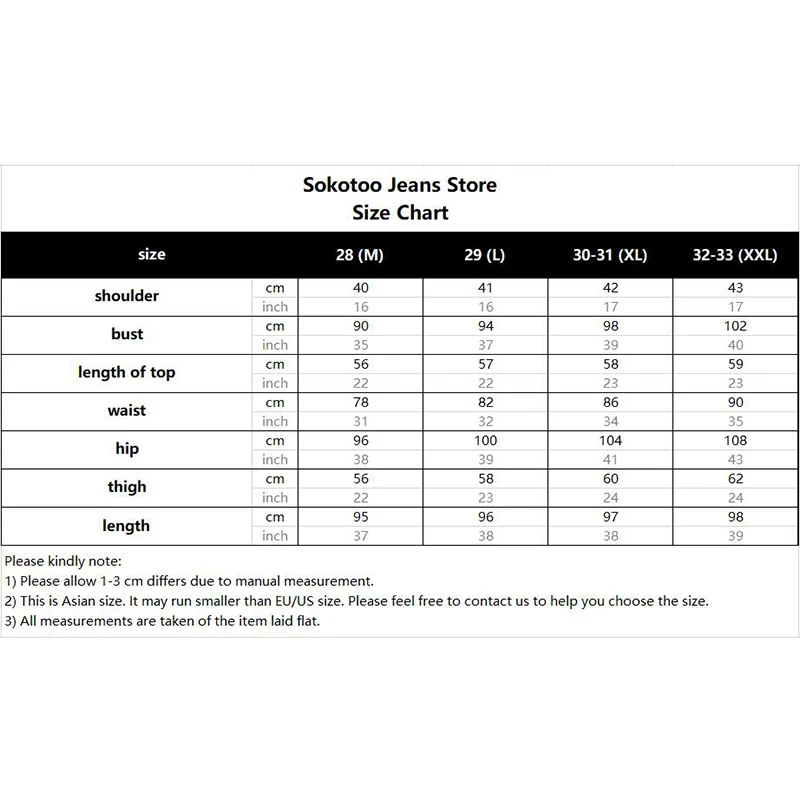 Sokotoo Jeans Store
Size Chart

| size | | 28 (M) | 29 (L) | 30-31 (XL) | 32-33 (XXL) |
|---|---|---|---|---|---|
| shoulder | cm | 40 | 41 | 42 | 43 |
| | inch | 16 | 16 | 17 | 17 |
| bust | cm | 90 | 94 | 98 | 102 |
| | inch | 35 | 37 | 39 | 40 |
| length of top | cm | 56 | 57 | 58 | 59 |
| | inch | 22 | 22 | 23 | 23 |
| waist | cm | 78 | 82 | 86 | 90 |
| | inch | 31 | 32 | 34 | 35 |
| hip | cm | 96 | 100 | 104 | 108 |
| | inch | 38 | 39 | 41 | 43 |
| thigh | cm | 56 | 58 | 60 | 62 |
| | inch | 22 | 23 | 24 | 24 |
| length | cm | 95 | 96 | 97 | 98 |
| | inch | 37 | 38 | 38 | 39 |

Please kindly note:
1) Please allow 1-3 cm differs due to manual measurement.
2) This is Asian size. It may run smaller than EU/US size. Please feel free to contact us to help you choose the size.
3) All measurements are taken of the item laid flat.